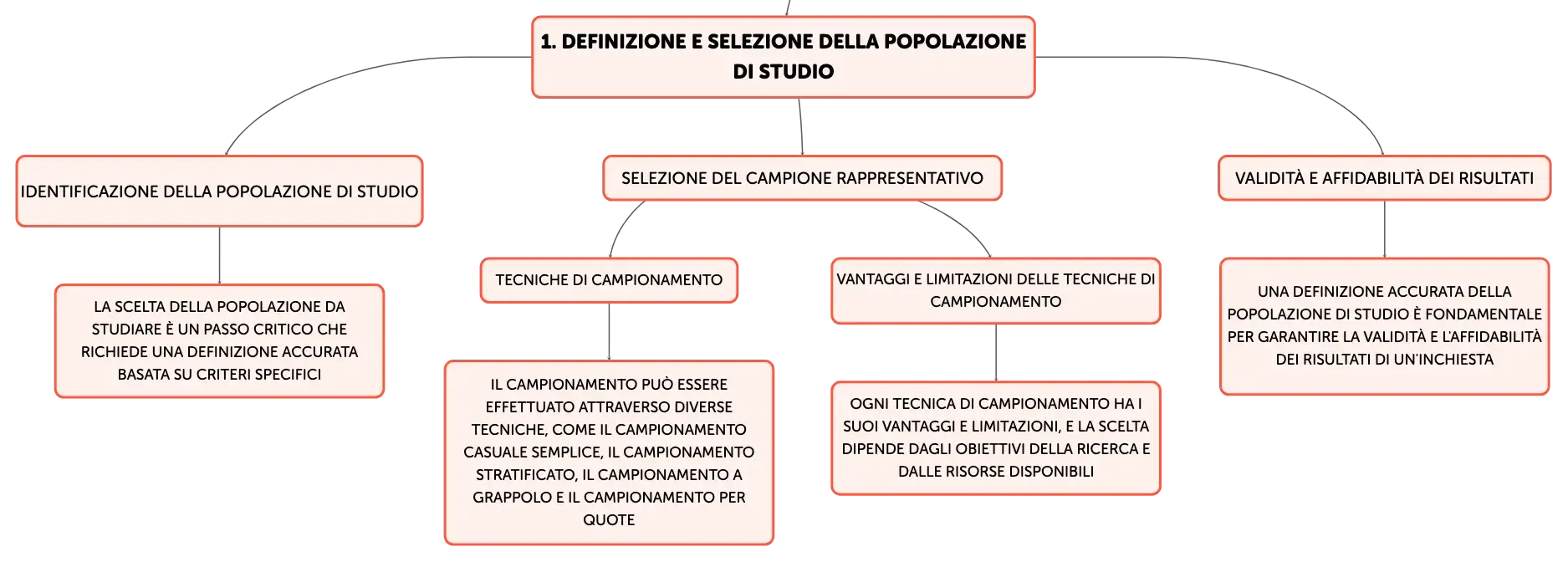 1. DEFINIZIONE E SELEZIONE DELLA POPOLAZIONE DI STUDIO

IDENTIFICAZIONE DELLA POPOLAZIONE DI STUDIO

LA SCELTA DELLA POPOLAZIONE DA STUDIARE È UN PASSO CRITICO CHE RICHIEDE UNA DEFINIZIONE ACCURATA BASATA SU CRITERI SPECIFICI

SELEZIONE DEL CAMPIONE RAPPRESENTATIVO

TECNICHE DI CAMPIONAMENTO

IL CAMPIONAMENTO PUÒ ESSERE EFFETTUATO ATTRAVERSO DIVERSE TECNICHE, COME IL CAMPIONAMENTO CASUALE SEMPLICE, IL CAMPIONAMENTO STRATIFICATO, IL CAMPIONAMENTO A GRAPPOLO E IL CAMPIONAMENTO PER QUOTE

VANTAGGI E LIMITAZIONI DELLE TECNICHE DI CAMPIONAMENTO

OGNI TECNICA DI CAMPIONAMENTO HA I SUOI VANTAGGI E LIMITAZIONI, E LA SCELTA DIPENDE DAGLI OBIETTIVI DELLA RICERCA E DALLE RISORSE DISPONIBILI

VALIDITÀ E AFFIDABILITÀ DEI RISULTATI

UNA DEFINIZIONE ACCURATA DELLA POPOLAZIONE DI STUDIO È FONDAMENTALE PER GARANTIRE LA VALIDITÀ E L'AFFIDABILITÀ DEI RISULTATI DI UN'INCHIESTA